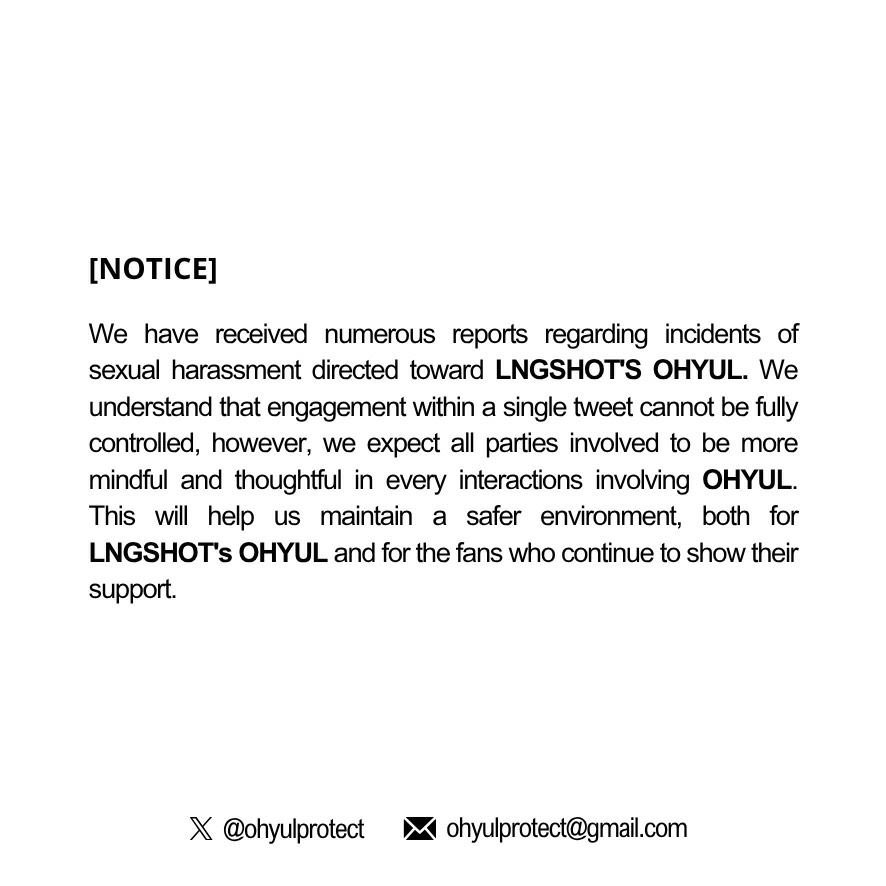 [NOTICE]

We have received numerous reports regarding incidents of sexual harassment directed toward LNGSHOT'S OHYUL. We understand that engagement within a single tweet cannot be fully controlled, however, we expect all parties involved to be more mindful and thoughtful in every interactions involving OHYUL. This will help us maintain a safer environment, both for LNGSHOT's OHYUL and for the fans who continue to show their support.

@ohyulprotect ohyulprotect@gmail.com